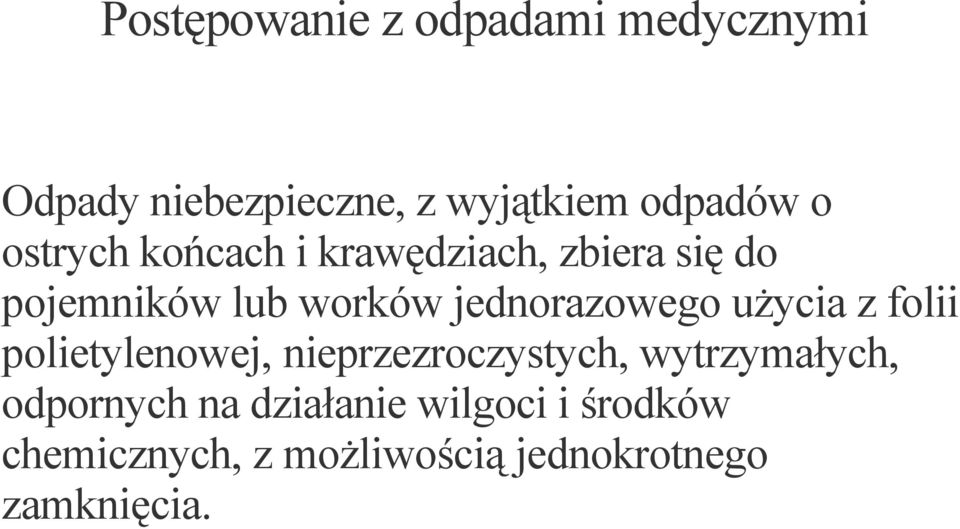 Postępowanie z odpadami medycznymi

Odpady niebezpieczne, z wyjątkiem odpadów o ostrych końcach i krawędziach, zbiera się do pojemników lub worków jednorazowego użycia z folii polietylenowej, nieprzezroczystych, wytrzymałych, odpornych na działanie wilgoci i środków chemicznych, z możliwością jednokrotnego zamknięcia.